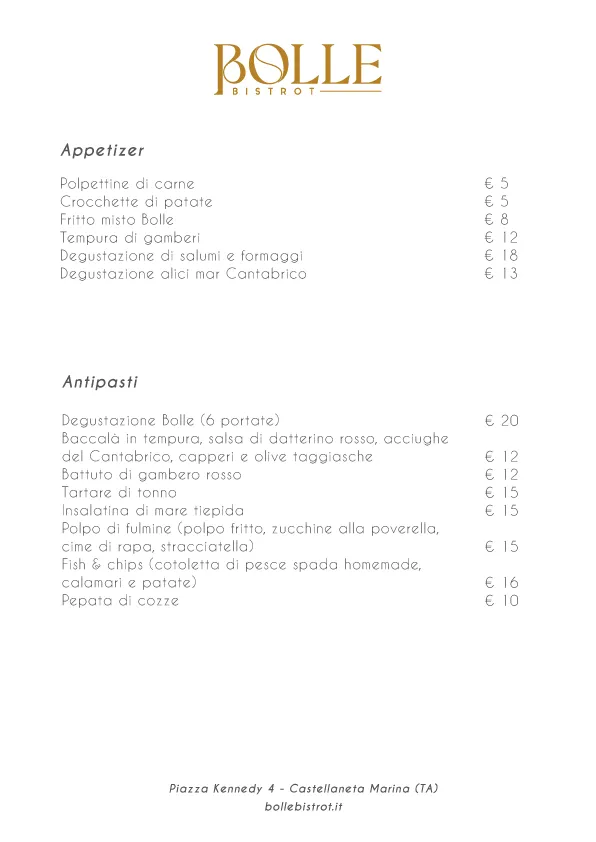 BOLLE
BISTROT

Appetizer

Polpettine di carne € 5
Crocchette di patate € 5
Fritto misto Bolle € 8
Tempura di gamberi € 12
Degustazione di salumi e formaggi € 18
Degustazione alici mar Cantabrico € 13

Antipasti

Degustazione Bolle (6 portate) € 20
Baccalà in tempura, salsa di datterino rosso, acciughe del Cantabrico, capperi e olive taggiasche € 12
Battuto di gambero rosso € 12
Tartare di tonno € 15
Insalatina di mare tiepida € 15
Polpo di fulmine (polpo fritto, zucchine alla poverella, cime di rapa, stracciatella) € 15
Fish & chips (cotoletta di pesce spada homemade, calamari e patate) € 16
Pepata di cozze € 10

Piazza Kennedy 4 - Castellaneta Marina (TA)
bollebistrot.it